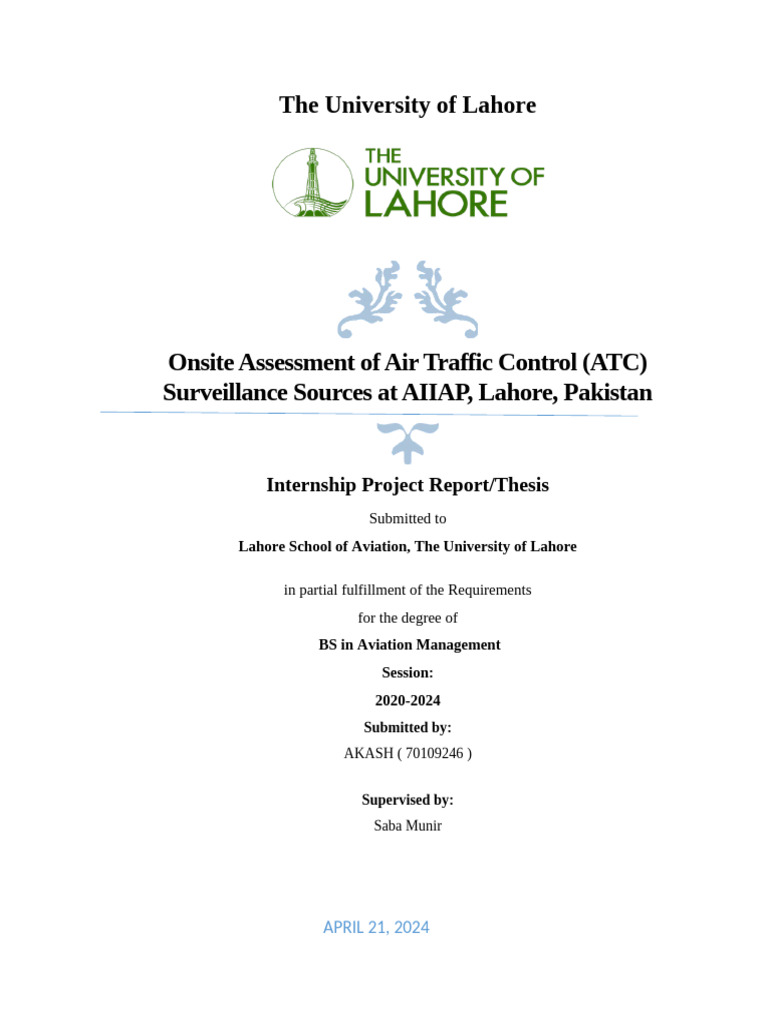 The University of Lahore

THE UNIVERSITY OF LAHORE

Onsite Assessment of Air Traffic Control (ATC) Surveillance Sources at AIIAP, Lahore, Pakistan

Internship Project Report/Thesis

Submitted to

Lahore School of Aviation, The University of Lahore

in partial fulfillment of the Requirements

for the degree of

BS in Aviation Management

Session:

2020-2024

Submitted by:

AKASH ( 70109246 )

Supervised by:

Saba Munir

APRIL 21, 2024